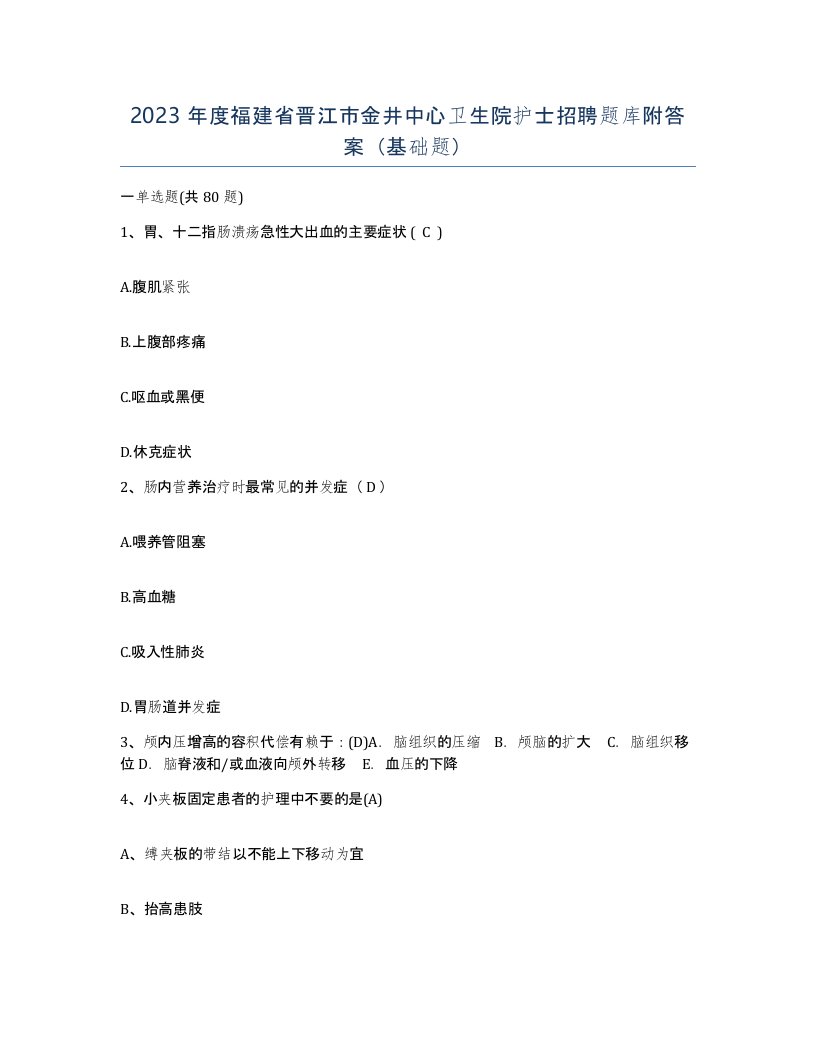 2023 年度福建省晋江市金井中心卫生院护士招聘题库附答案（基础题）

一单选题(共 80 题)

1、胃、十二指肠溃疡急性大出血的主要症状（ C ）

A.腹肌紧张

B.上腹部疼痛

C.呕血或黑便

D.休克症状

2、肠内营养治疗时最常见的并发症（ D ）

A.喂养管阻塞

B.高血糖

C.吸入性肺炎

D.胃肠道并发症

3、颅内压增高的容积代偿有赖于：(D)A. 脑组织的压缩 B. 颅脑的扩大 C. 脑组织移位 D. 脑脊液和/或血液向颅外转移 E. 血压的下降

4、小夹板固定患者的护理中不要的是(A)

A、缚夹板的带结以不能上下移动为宜

B、抬高患肢